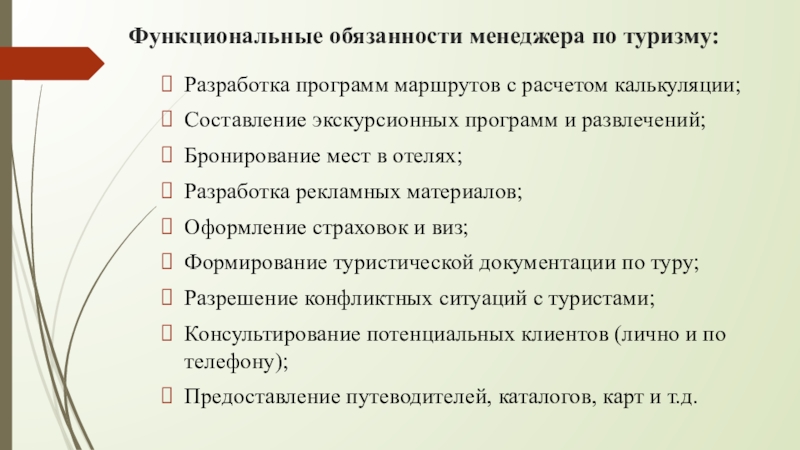 Функциональные обязанности менеджера по туризму:

Разработка программ маршрутов с расчетом калькуляции;

Составление экскурсионных программ и развлечений;

Бронирование мест в отелях;

Разработка рекламных материалов;

Оформление страховок и виз;

Формирование туристической документации по туру;

Разрешение конфликтных ситуаций с туристами;

Консультирование потенциальных клиентов (лично и по телефону);

Предоставление путеводителей, каталогов, карт и т.д.